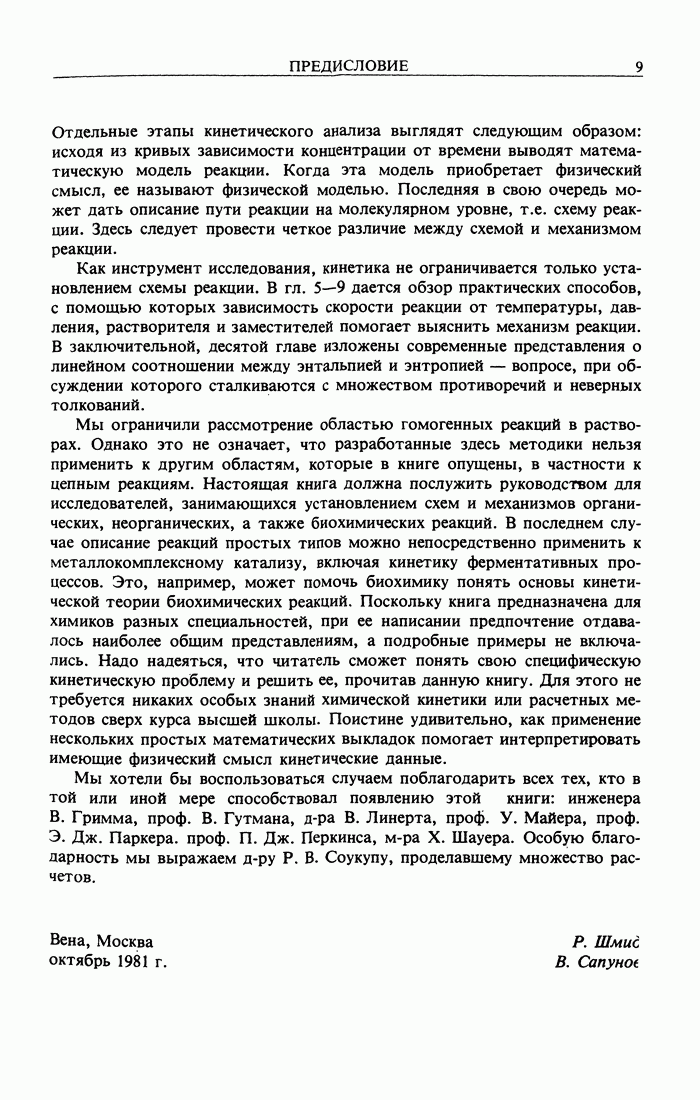 ПРЕДИСЛОВИЕ 9

Отдельные этапы кинетического анализа выглядят следующим образом: исходя из кривых зависимости концентрации от времени выводят математическую модель реакции. Когда эта модель приобретает физический смысл, ее называют физической моделью. Последняя в свою очередь может дать описание пути реакции на молекулярном уровне, т.е. схему реакции. Здесь следует провести четкое различие между схемой и механизмом реакции.

Как инструмент исследования, кинетика не ограничивается только установлением схемы реакции. В гл. 5—9 дается обзор практических способов, с помощью которых зависимость скорости реакции от температуры, давления, растворителя и заместителей помогает выяснить механизм реакции. В заключительной, десятой главе изложены современные представления о линейном соотношении между энтальпией и энтропией — вопросе, при обсуждении которого сталкиваются с множеством противоречий и неверных толкований.

Мы ограничили рассмотрение областью гомогенных реакций в растворах. Однако это не означает, что разработанные здесь методики нельзя применить к другим областям, которые в книге опущены, в частности к цепным реакциям. Настоящая книга должна послужить руководством для исследователей, занимающихся установлением схем и механизмов органических, неорганических, а также биохимических реакций. В последнем случае описание реакций простых типов можно непосредственно применить к металлокомплексному катализу, включая кинетику ферментативных процессов. Это, например, может помочь биохимику понять основы кинетической теории биохимических реакций. Поскольку книга предназначена для химиков разных специальностей, при ее написании предпочтение отдавалось наиболее общим представлениям, а подробные примеры не включались. Надо надеяться, что читатель сможет понять свою специфическую кинетическую проблему и решить ее, прочитав данную книгу. Для этого не требуется никаких особых знаний химической кинетики или расчетных методов сверх курса высшей школы. Поистине удивительно, как применение нескольких простых математических выкладок помогает интерпретировать имеющие физический смысл кинетические данные.

Мы хотели бы воспользоваться случаем поблагодарить всех тех, кто в той или иной мере способствовал появлению этой книги: инженера В. Гримма, проф. В. Гутмана, д-ра В. Линерта, проф. У. Майера, проф. Э. Дж. Паркера. проф. П. Дж. Перкинса, м-ра Х. Шауера. Особую благодарность мы выражаем д-ру Р. В. Соукупу, проделавшему множество расчетов.

Вена, Москва
октябрь 1981 г.

Р. Шмид
В. Сапунов